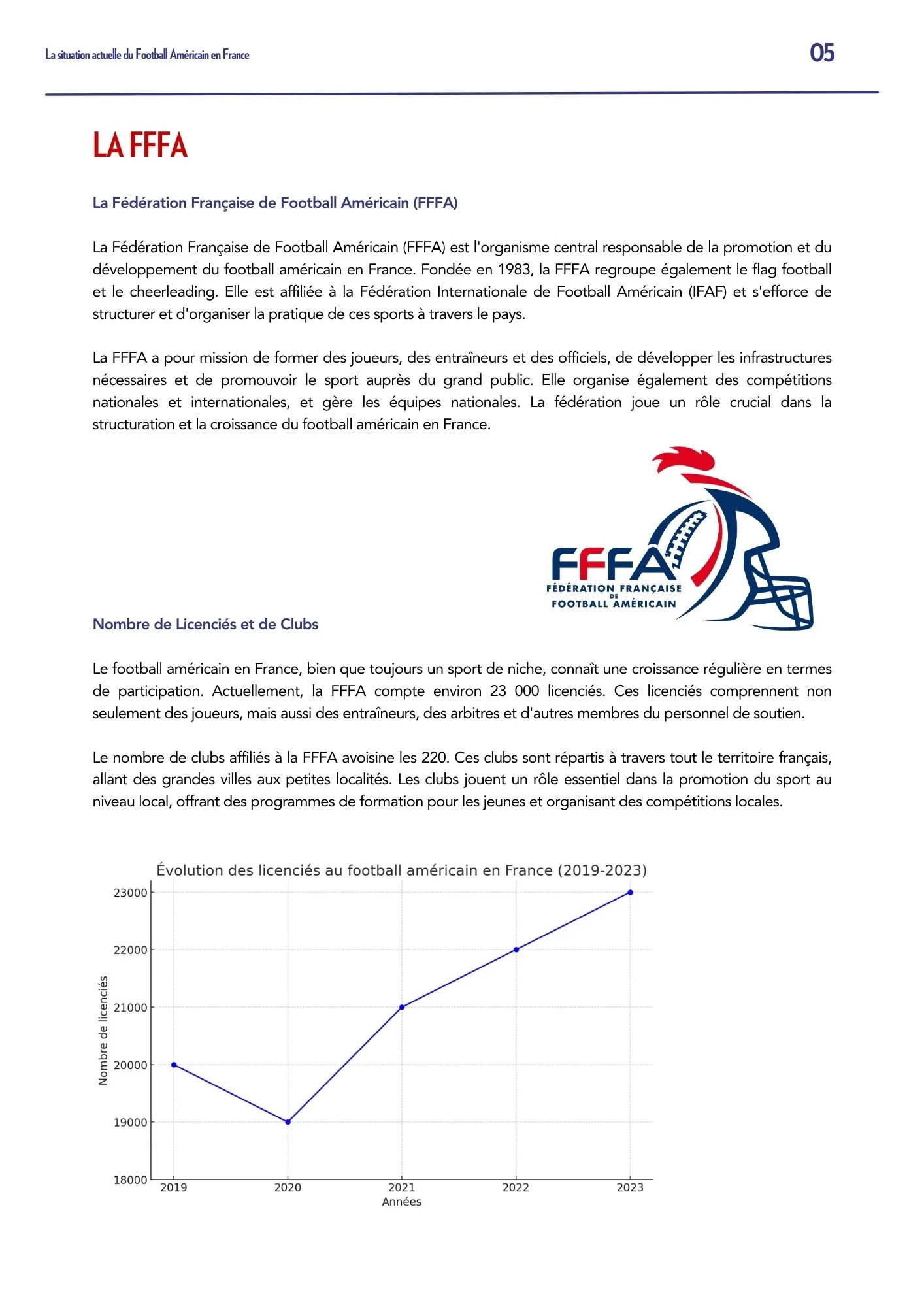 La situation actuelle du Football Américain en France

05

LA FFFA

La Fédération Française de Football Américain (FFFA)

La Fédération Française de Football Américain (FFFA) est l'organisme central responsable de la promotion et du développement du football américain en France. Fondée en 1983, la FFFA regroupe également le flag football et le cheerleading. Elle est affiliée à la Fédération Internationale de Football Américain (IFAF) et s'efforce de structurer et d'organiser la pratique de ces sports à travers le pays.

La FFFA a pour mission de former des joueurs, des entraîneurs et des officiels, de développer les infrastructures nécessaires et de promouvoir le sport auprès du grand public. Elle organise également des compétitions nationales et internationales, et gère les équipes nationales. La fédération joue un rôle crucial dans la structuration et la croissance du football américain en France.

FFFA
FÉDÉRATION FRANÇAISE DE FOOTBALL AMÉRICAIN

Nombre de Licenciés et de Clubs

Le football américain en France, bien que toujours un sport de niche, connaît une croissance régulière en termes de participation. Actuellement, la FFFA compte environ 23 000 licenciés. Ces licenciés comprennent non seulement des joueurs, mais aussi des entraîneurs, des arbitres et d'autres membres du personnel de soutien.

Le nombre de clubs affiliés à la FFFA avoisine les 220. Ces clubs sont répartis à travers tout le territoire français, allant des grandes villes aux petites localités. Les clubs jouent un rôle essentiel dans la promotion du sport au niveau local, offrant des programmes de formation pour les jeunes et organisant des compétitions locales.

Évolution des licenciés au football américain en France (2019-2023)

Nombre de licenciés
23000
22000
21000
20000
19000
18000

2019
2020
2021
2022
2023
Années